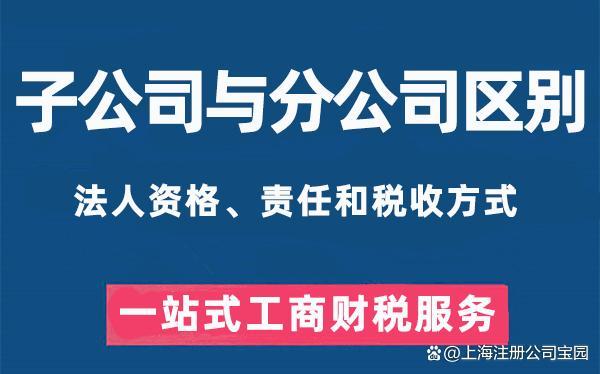 子公司与分公司区别

法人资格、责任和税收方式

一站式工商财税服务

@上海注册公司宝园